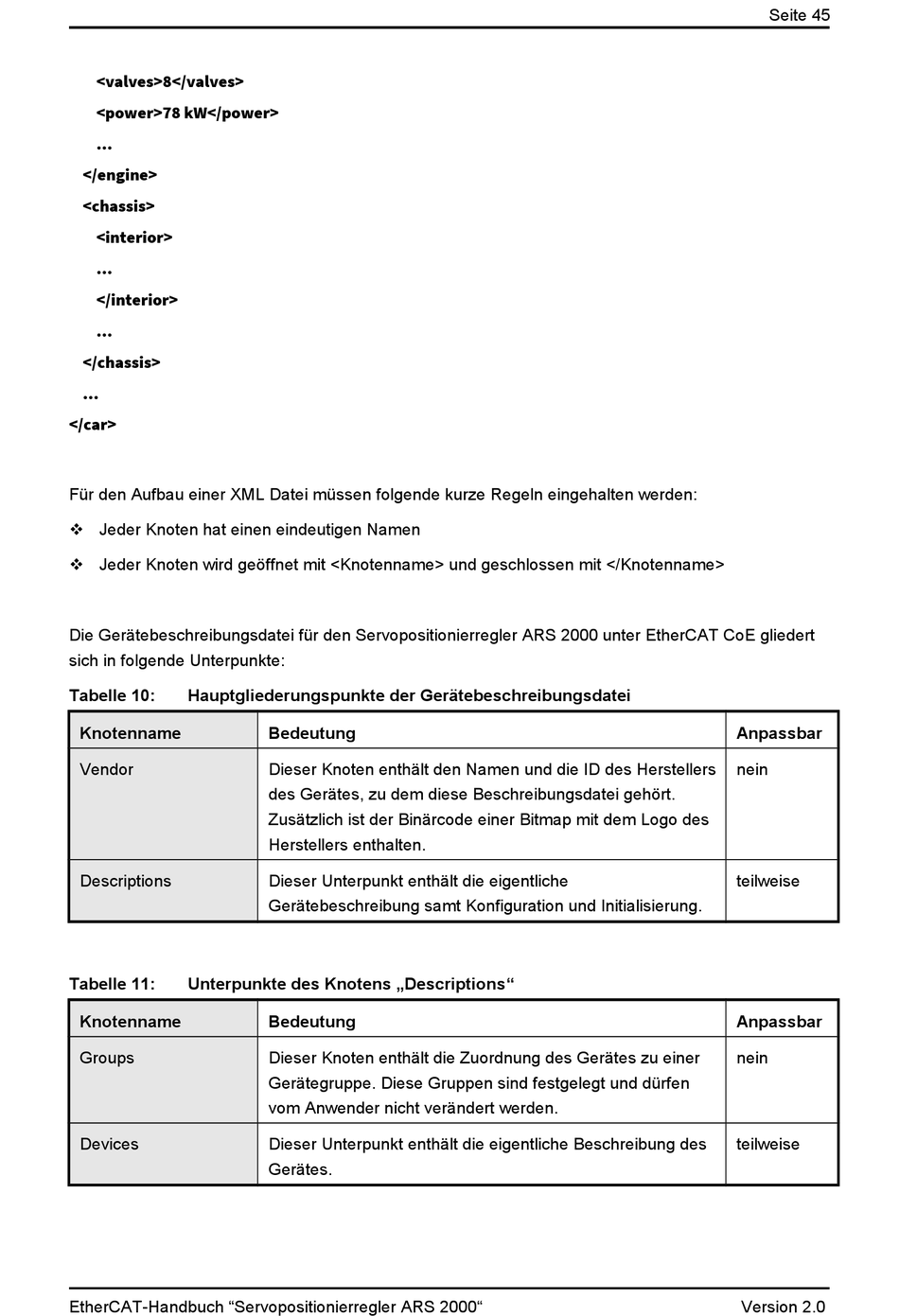 Seite 45

<valves>8</valves>

<power>78 kW</power>

...

</engine>

<chassis>

<interior>

...

</interior>

...

</chassis>

...

</car>

Für den Aufbau einer XML Datei müssen folgende kurze Regeln eingehalten werden:

❖ Jeder Knoten hat einen eindeutigen Namen

❖ Jeder Knoten wird geöffnet mit <Knotenname> und geschlossen mit </Knotenname>

Die Gerätebeschreibungsdatei für den Servopositionierregler ARS 2000 unter EtherCAT CoE gliedert sich in folgende Unterpunkte:

Tabelle 10: Hauptgliederungspunkte der Gerätebeschreibungsdatei

| Knotenname | Bedeutung | Anpassbar |
|---|---|---|
| Vendor | Dieser Knoten enthält den Namen und die ID des Herstellers des Gerätes, zu dem diese Beschreibungsdatei gehört. Zusätzlich ist der Binärcode einer Bitmap mit dem Logo des Herstellers enthalten. | nein |
| Descriptions | Dieser Unterpunkt enthält die eigentliche Gerätebeschreibung samt Konfiguration und Initialisierung. | teilweise |

Tabelle 11: Unterpunkte des Knotens „Descriptions“

| Knotenname | Bedeutung | Anpassbar |
|---|---|---|
| Groups | Dieser Knoten enthält die Zuordnung des Gerätes zu einer Gerätegruppe. Diese Gruppen sind festgelegt und dürfen vom Anwender nicht verändert werden. | nein |
| Devices | Dieser Unterpunkt enthält die eigentliche Beschreibung des Gerätes. | teilweise |

EtherCAT-Handbuch “Servopositionierregler ARS 2000“ Version 2.0